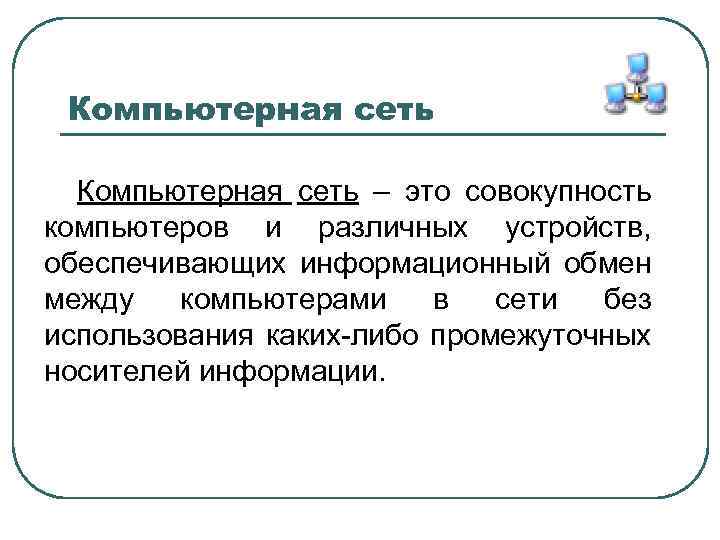 Компьютерная сеть

Компьютерная сеть – это совокупность компьютеров и различных устройств, обеспечивающих информационный обмен между компьютерами в сети без использования каких-либо промежуточных носителей информации.